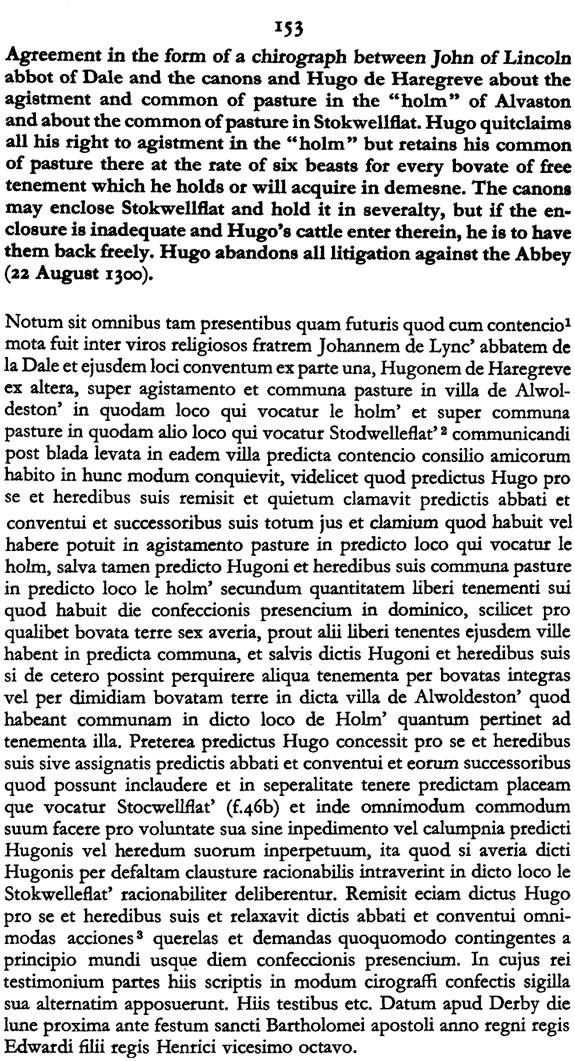 153

Agreement in the form of a chirograph between John of Lincoln abbot of Dale and the canons and Hugo de Haregreve about the agistment and common of pasture in the "holm" of Alvaston and about the common of pasture in Stokwellflat. Hugo quitclaims all his right to agistment in the "holm" but retains his common of pasture there at the rate of six beasts for every bovate of free tenement which he holds or will acquire in demesne. The canons may enclose Stokwellflat and hold it in severalty, but if the enclosure is inadequate and Hugo's cattle enter therein, he is to have them back freely. Hugo abandons all litigation against the Abbey (22 August 1300).

Notum sit omnibus tam presentibus quam futuris quod cum contencio$^1$ mota fuit inter viros religiosos fratrem Johannem de Lync' abbatem de la Dale et ejusdem loci conventum ex parte una, Hugonem de Haregreve ex altera, super agistamento et communa pasture in villa de Alwoldeston' in quodam loco qui vocatur le holm' et super communa pasture in quodam alio loco qui vocatur Stodwelleflat'$^2$ communicandi post blada levata in eadem villa predicta contencio consilio amicorum habito in hunc modum conquievit, videlicet quod predictus Hugo pro se et heredibus suis remisit et quietum clamavit predictis abbati et conventui et successoribus suis totum jus et clamium quod habuit vel habere potuit in agistamento pasture in predicto loco qui vocatur le holm, salva tamen predicto Hugoni et heredibus suis communa pasture in predicto loco le holm' secundum quantitatem liberi tenementi sui quod habuit die confeccionis presencium in dominico, scilicet pro qualibet bovata terre sex averia, prout alii liberi tenentes ejusdem ville habent in predicta communa, et salvis dictis Hugoni et heredibus suis si de cetero possint perquirere aliqua tenementa per bovatas integras vel per dimidiam bovatam terre in dicta villa de Alwoldeston' quod habeant communam in dicto loco de Holm' quantum pertinet ad tenementa illa. Preterea predictus Hugo concessit pro se et heredibus suis sive assignatis predictis abbati et conventui et eorum successoribus quod possunt includere et in seperalitate tenere predictam placeam que vocatur Stocwellflat' (f.46b) et inde omnimodum commodum suum facere pro voluntate sua sine inpedimento vel calumpnia predicti Hugonis vel heredum suorum inperpetuum, ita quod si averia dicti Hugonis per defaltam clausture racionabilis intraverint in dicto loco le Stokwelleflat' racionabiliter deliberentur. Remisit eciam dictus Hugo pro se et heredibus suis et relaxavit dictis abbati et conventui omnimodas acciones$^3$ querelas et demandas quoquomodo contingentes a principio mundi usque diem confeccionis presencium. In cujus rei testimonium partes hiis scriptis in modum cirograffi confectis sigilla sua alternatim apposuerunt. Hiis testibus etc. Datum apud Derby die lune proxima ante festum sancti Bartholomei apostoli anno regni regis Edwardi filii regis Henrici vicesimo octavo.